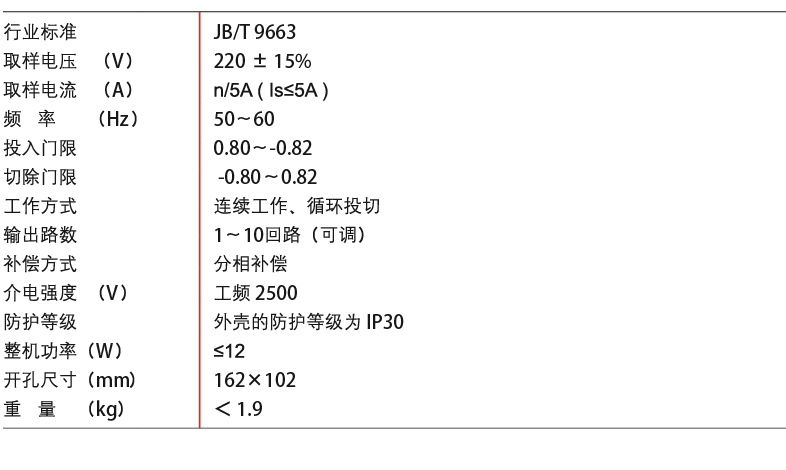 | 行业标准 | JB/T 9663 |
|---|---|
| 取样电压 （V） | 220 ± 15% |
| 取样电流 （A） | n/5A ( Is≤5A ) |
| 频 率 （Hz） | 50～60 |
| 投入门限 | 0.80～-0.82 |
| 切除门限 | -0.80～0.82 |
| 工作方式 | 连续工作、循环投切 |
| 输出路数 | 1～10回路（可调） |
| 补偿方式 | 分相补偿 |
| 介电强度 （V） | 工频2500 |
| 防护等级 | 外壳的防护等级为IP30 |
| 整机功率（W） | ≤12 |
| 开孔尺寸（mm） | 162×102 |
| 重 量 （kg） | ＜1.9 |